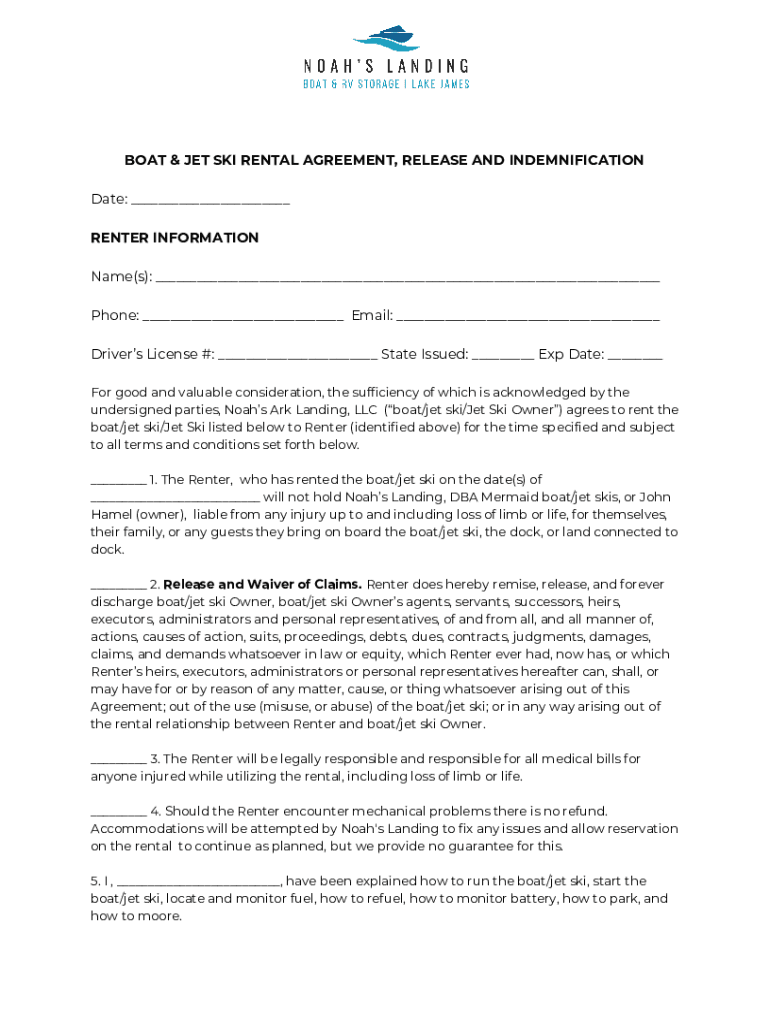 NOAH'S LANDING
BOAT & RV STORAGE | LAKE JAMES

BOAT & JET SKI RENTAL AGREEMENT, RELEASE AND INDEMNIFICATION

Date: ____

RENTER INFORMATION

Name(s): ____

Phone: ____ Email: ____

Driver's License #: ____ State Issued: ____ Exp Date: ____

For good and valuable consideration, the sufficiency of which is acknowledged by the undersigned parties, Noah's Ark Landing, LLC ("boat/jet ski/Jet Ski Owner") agrees to rent the boat/jet ski/Jet Ski listed below to Renter (identified above) for the time specified and subject to all terms and conditions set forth below.

____ 1. The Renter, who has rented the boat/jet ski on the date(s) of ____ will not hold Noah's Landing, DBA Mermaid boat/jet skis, or John Hamel (owner), liable from any injury up to and including loss of limb or life, for themselves, their family, or any guests they bring on board the boat/jet ski, the dock, or land connected to dock.

____ 2. Release and Waiver of Claims. Renter does hereby remise, release, and forever discharge boat/jet ski Owner, boat/jet ski Owner's agents, servants, successors, heirs, executors, administrators and personal representatives, of and from all, and all manner of, actions, causes of action, suits, proceedings, debts, dues, contracts, judgments, damages, claims, and demands whatsoever in law or equity, which Renter ever had, now has, or which Renter's heirs, executors, administrators or personal representatives hereafter can, shall, or may have for or by reason of any matter, cause, or thing whatsoever arising out of this Agreement; out of the use (misuse, or abuse) of the boat/jet ski; or in any way arising out of the rental relationship between Renter and boat/jet ski Owner.

____ 3. The Renter will be legally responsible and responsible for all medical bills for anyone injured while utilizing the rental, including loss of limb or life.

____ 4. Should the Renter encounter mechanical problems there is no refund. Accommodations will be attempted by Noah's Landing to fix any issues and allow reservation on the rental to continue as planned, but we provide no guarantee for this.

5. I, ____, have been explained how to run the boat/jet ski, start the boat/jet ski, locate and monitor fuel, how to refuel, how to monitor battery, how to park, and how to moore.